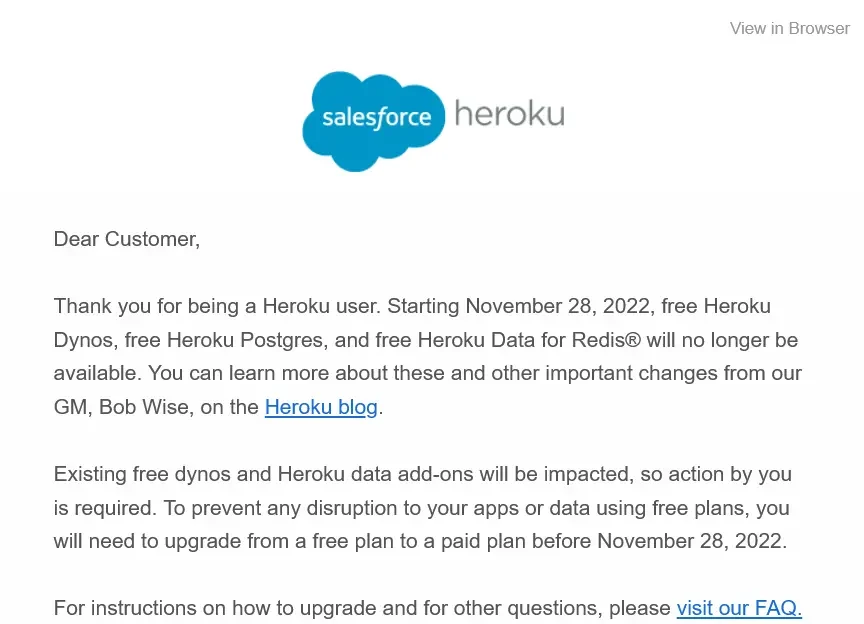 View in Browser

salesforce heroku

Dear Customer,

Thank you for being a Heroku user. Starting November 28, 2022, free Heroku Dynos, free Heroku Postgres, and free Heroku Data for Redis® will no longer be available. You can learn more about these and other important changes from our GM, Bob Wise, on the Heroku blog.

Existing free dynos and Heroku data add-ons will be impacted, so action by you is required. To prevent any disruption to your apps or data using free plans, you will need to upgrade from a free plan to a paid plan before November 28, 2022.

For instructions on how to upgrade and for other questions, please visit our FAQ.